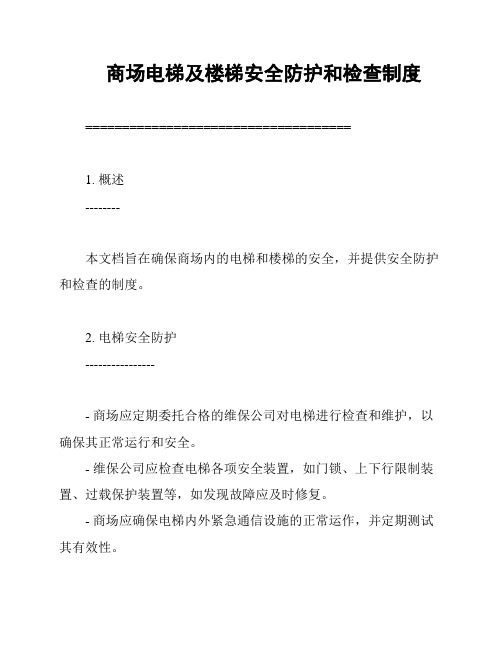 商场电梯及楼梯安全防护和检查制度

====================================

1. 概述

--------

本文档旨在确保商场内的电梯和楼梯的安全，并提供安全防护和检查的制度。

2. 电梯安全防护

----------------

- 商场应定期委托合格的维保公司对电梯进行检查和维护，以确保其正常运行和安全。

- 维保公司应检查电梯各项安全装置，如门锁、上下行限制装置、过载保护装置等，如发现故障应及时修复。

- 商场应确保电梯内外紧急通信设施的正常运作，并定期测试其有效性。